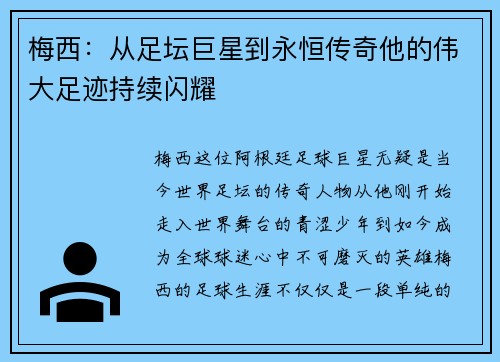 梅西：从足坛巨星到永恒传奇他的伟大足迹持续闪耀

梅西这位阿根廷足球巨星无疑是当今世界足坛的传奇人物从他刚开始走入世界舞台的青涩少年到如今成为全球球迷心中不可磨灭的英雄梅西的足球生涯不仅仅是一段单纯的